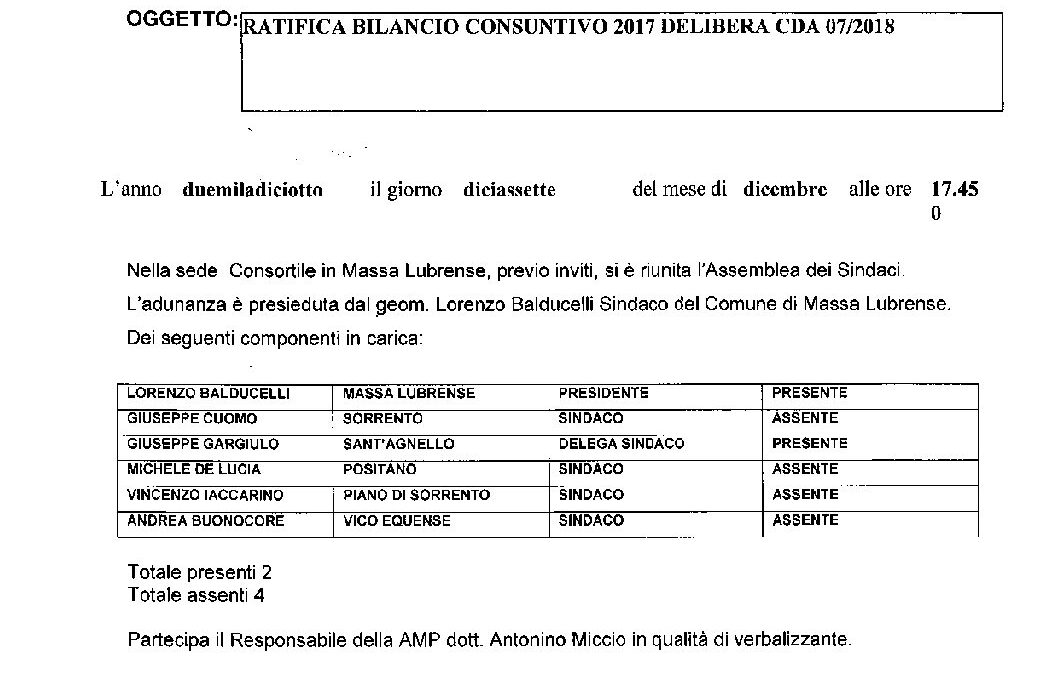 OGGETTO: RATIFICA BILANCIO CONSUNTIVO 2017 DELIBERA CDA 07/2018

L'anno duemiladiciotto il giorno diciassette del mese di dicembre alle ore 17.45 0

Nella sede Consortile in Massa Lubrense, previo inviti, si è riunita l'Assemblea dei Sindaci.

L'adunanza è presieduta dal geom. Lorenzo Balducelli Sindaco del Comune di Massa Lubrense.

Dei seguenti componenti in carica:

| LORENZO BALDUCELLI | MASSA LUBRENSE | PRESIDENTE | PRESENTE |
|---|---|---|---|
| GIUSEPPE CUOMO | SORRENTO | SINDACO | ASSENTE |
| GIUSEPPE GARGIULO | SANT'AGNELLO | DELEGA SINDACO | PRESENTE |
| MICHELE DE LUCIA | POSITANO | SINDACO | ASSENTE |
| VINCENZO IACCARINO | PIANO DI SORRENTO | SINDACO | ASSENTE |
| ANDREA BUONOCORE | VICO EQUENSE | SINDACO | ASSENTE |

Totale presenti 2
Totale assenti 4

Partecipa il Responsabile della AMP dott. Antonino Miccio in qualità di verbalizzante.